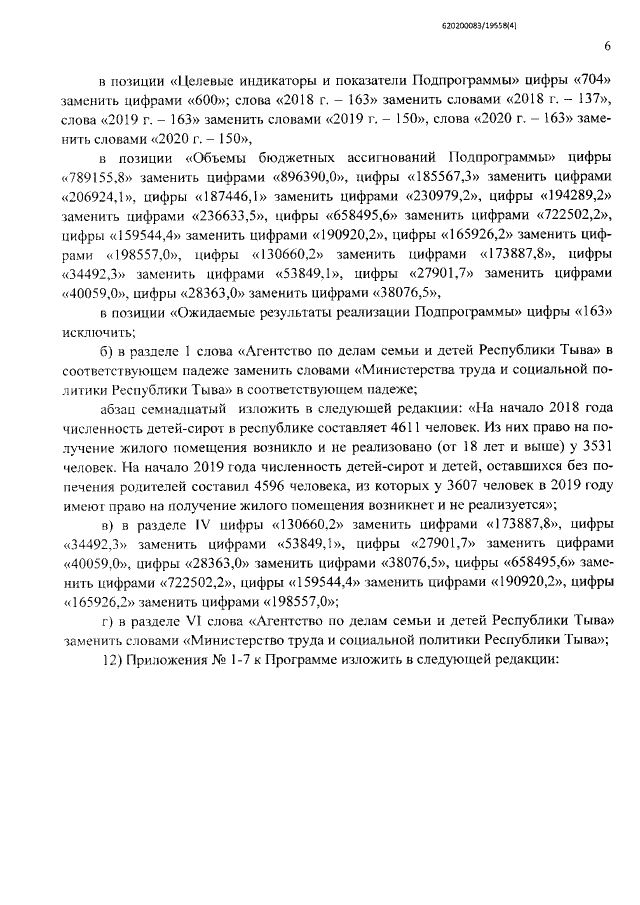 620200083/19558(4)

6

в позиции «Целевые индикаторы и показатели Подпрограммы» цифры «704» заменить цифрами «600»; слова «2018 г. – 163» заменить словами «2018 г. – 137», слова «2019 г. – 163» заменить словами «2019 г. – 150», слова «2020 г. – 163» заменить словами «2020 г. – 150»,

в позиции «Объемы бюджетных ассигнований Подпрограммы» цифры «789155,8» заменить цифрами «896390,0», цифры «185567,3» заменить цифрами «206924,1», цифры «187446,1» заменить цифрами «230979,2», цифры «194289,2» заменить цифрами «236633,5», цифры «658495,6» заменить цифрами «722502,2», цифры «159544,4» заменить цифрами «190920,2», цифры «165926,2» заменить цифрами «198557,0», цифры «130660,2» заменить цифрами «173887,8», цифры «34492,3» заменить цифрами «53849,1», цифры «27901,7» заменить цифрами «40059,0», цифры «28363,0» заменить цифрами «38076,5»,

в позиции «Ожидаемые результаты реализации Подпрограммы» цифры «163» исключить;

б) в разделе I слова «Агентство по делам семьи и детей Республики Тыва» в соответствующем падеже заменить словами «Министерства труда и социальной политики Республики Тыва» в соответствующем падеже;

абзац семнадцатый изложить в следующей редакции: «На начало 2018 года численность детей-сирот в республике составляет 4611 человек. Из них право на получение жилого помещения возникло и не реализовано (от 18 лет и выше) у 3531 человек. На начало 2019 года численность детей-сирот и детей, оставшихся без попечения родителей составил 4596 человека, из которых у 3607 человек в 2019 году имеют право на получение жилого помещения возникнет и не реализуется»;

в) в разделе IV цифры «130660,2» заменить цифрами «173887,8», цифры «34492,3» заменить цифрами «53849,1», цифры «27901,7» заменить цифрами «40059,0», цифры «28363,0» заменить цифрами «38076,5», цифры «658495,6» заменить цифрами «722502,2», цифры «159544,4» заменить цифрами «190920,2», цифры «165926,2» заменить цифрами «198557,0»;

г) в разделе VI слова «Агентство по делам семьи и детей Республики Тыва» заменить словами «Министерство труда и социальной политики Республики Тыва»;

12) Приложения № 1-7 к Программе изложить в следующей редакции: